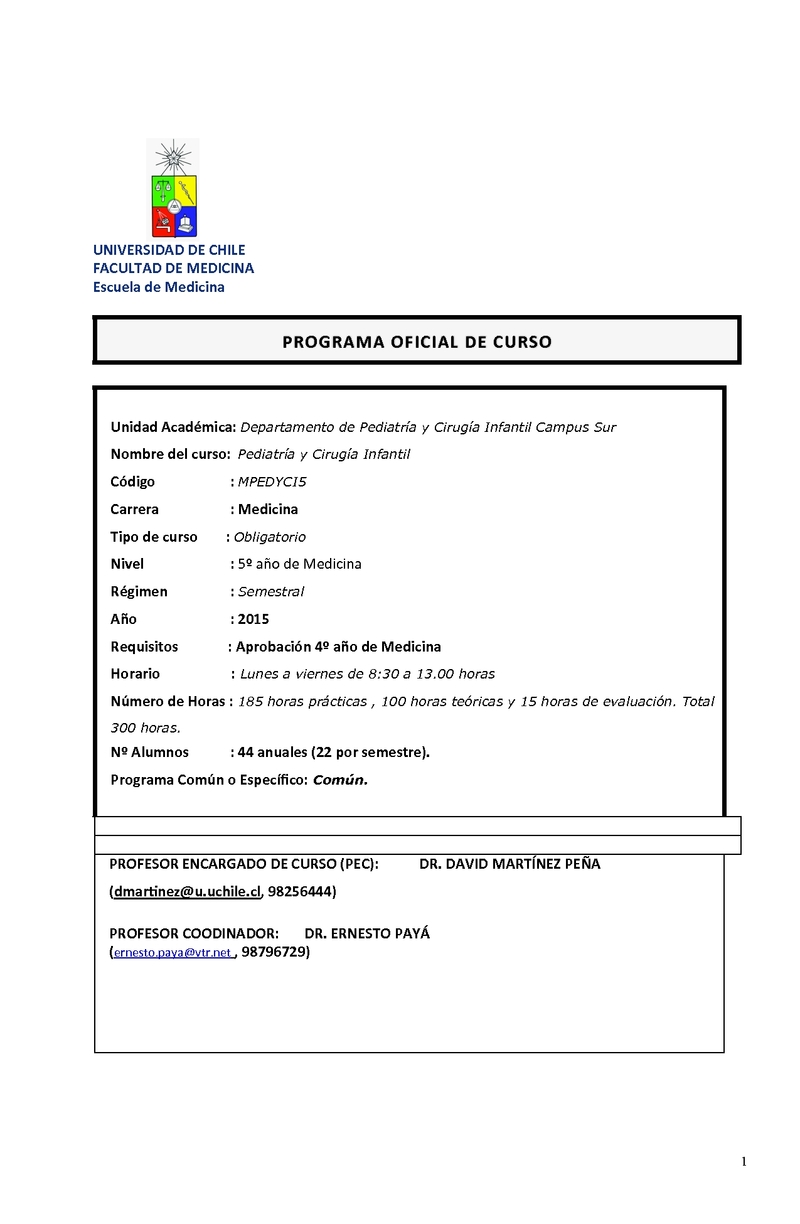 UNIVERSIDAD DE CHILE
FACULTAD DE MEDICINA
Escuela de Medicina

PROGRAMA OFICIAL DE CURSO

Unidad Académica: Departamento de Pediatría y Cirugía Infantil Campus Sur

Nombre del curso: Pediatría y Cirugía Infantil

Código : MPEDYCI5

Carrera : Medicina

Tipo de curso : Obligatorio

Nivel : 5º año de Medicina

Régimen : Semestral

Año : 2015

Requisitos : Aprobación 4º año de Medicina

Horario : Lunes a viernes de 8:30 a 13.00 horas

Número de Horas : 185 horas prácticas , 100 horas teóricas y 15 horas de evaluación. Total 300 horas.

Nº Alumnos : 44 anuales (22 por semestre).

Programa Común o Específico: Común.

PROFESOR ENCARGADO DE CURSO (PEC): DR. DAVID MARTÍNEZ PEÑA

(dmartinez@u.uchile.cl, 98256444)

PROFESOR COODINADOR: DR. ERNESTO PAYÁ
(ernesto.paya@vtr.net , 98796729)

1